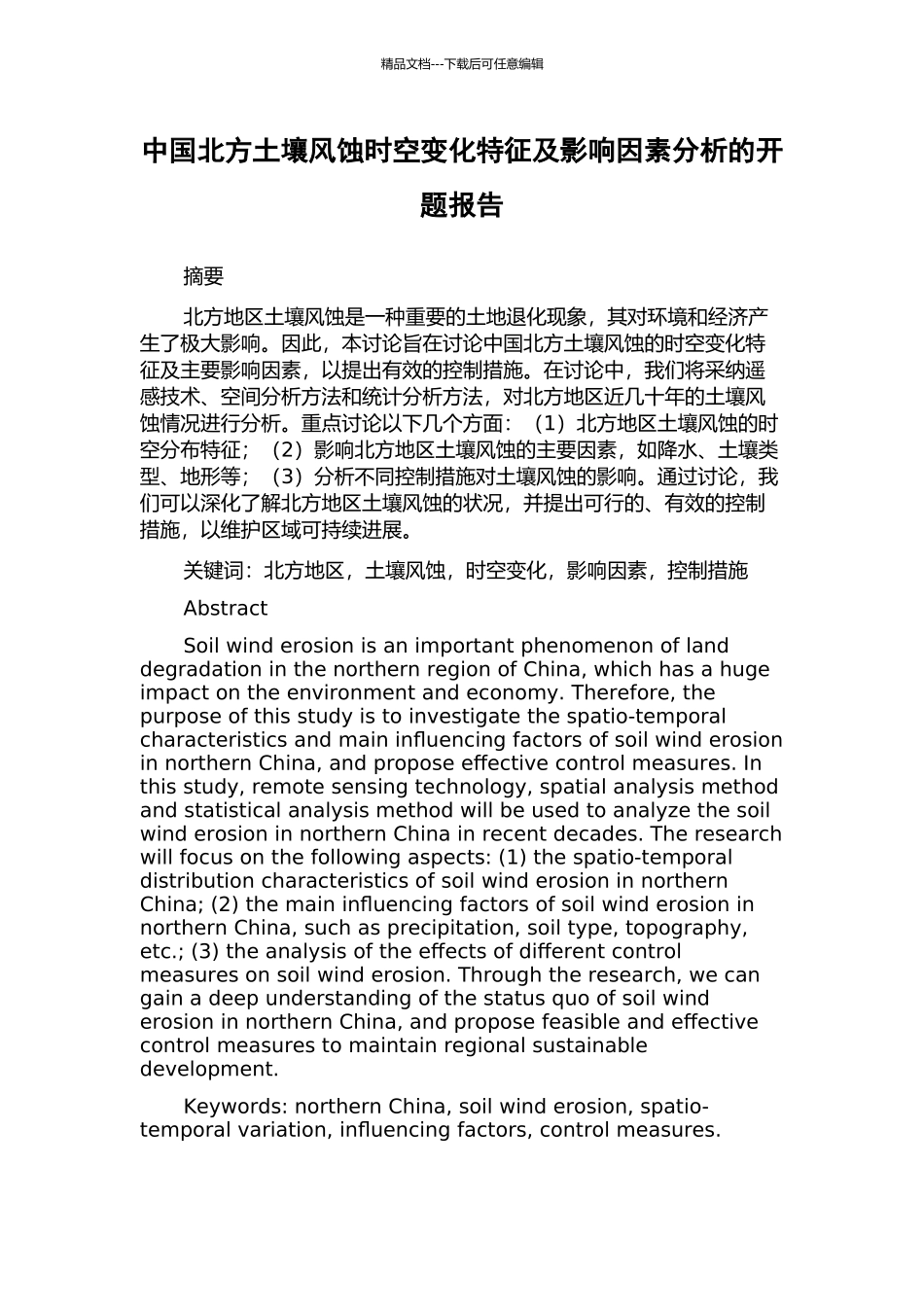 精品文档---下载后可任意编辑

中国北方土壤风蚀时空变化特征及影响因素分析的开题报告

摘要

北方地区土壤风蚀是一种重要的土地退化现象，其对环境和经济产生了极大影响。因此，本讨论旨在讨论中国北方土壤风蚀的时空变化特征及主要影响因素，以提出有效的控制措施。在讨论中，我们将采纳遥感技术、空间分析方法和统计分析方法，对北方地区近几十年的土壤风蚀情况进行分析。重点讨论以下几个方面：（1）北方地区土壤风蚀的时空分布特征；（2）影响北方地区土壤风蚀的主要因素，如降水、土壤类型、地形等；（3）分析不同控制措施对土壤风蚀的影响。通过讨论，我们可以深化了解北方地区土壤风蚀的状况，并提出可行的、有效的控制措施，以维护区域可持续进展。

关键词：北方地区，土壤风蚀，时空变化，影响因素，控制措施

Abstract

Soil wind erosion is an important phenomenon of land degradation in the northern region of China, which has a huge impact on the environment and economy. Therefore, the purpose of this study is to investigate the spatio-temporal characteristics and main influencing factors of soil wind erosion in northern China, and propose effective control measures. In this study, remote sensing technology, spatial analysis method and statistical analysis method will be used to analyze the soil wind erosion in northern China in recent decades. The research will focus on the following aspects: (1) the spatio-temporal distribution characteristics of soil wind erosion in northern China; (2) the main influencing factors of soil wind erosion in northern China, such as precipitation, soil type, topography, etc.; (3) the analysis of the effects of different control measures on soil wind erosion. Through the research, we can gain a deep understanding of the status quo of soil wind erosion in northern China, and propose feasible and effective control measures to maintain regional sustainable development.

Keywords: northern China, soil wind erosion, spatio-temporal variation, influencing factors, control measures.